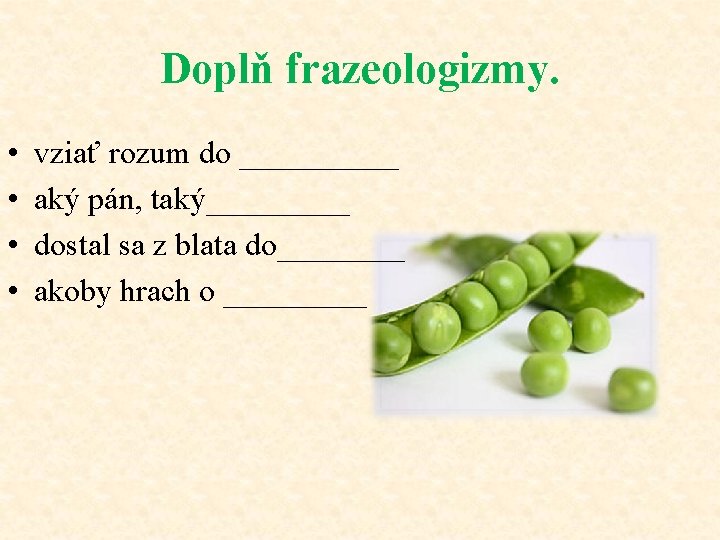 Doplň frazeologizmy.

• vziať rozum do ____
• aký pán, taký____
• dostal sa z blata do____
• akoby hrach o ____